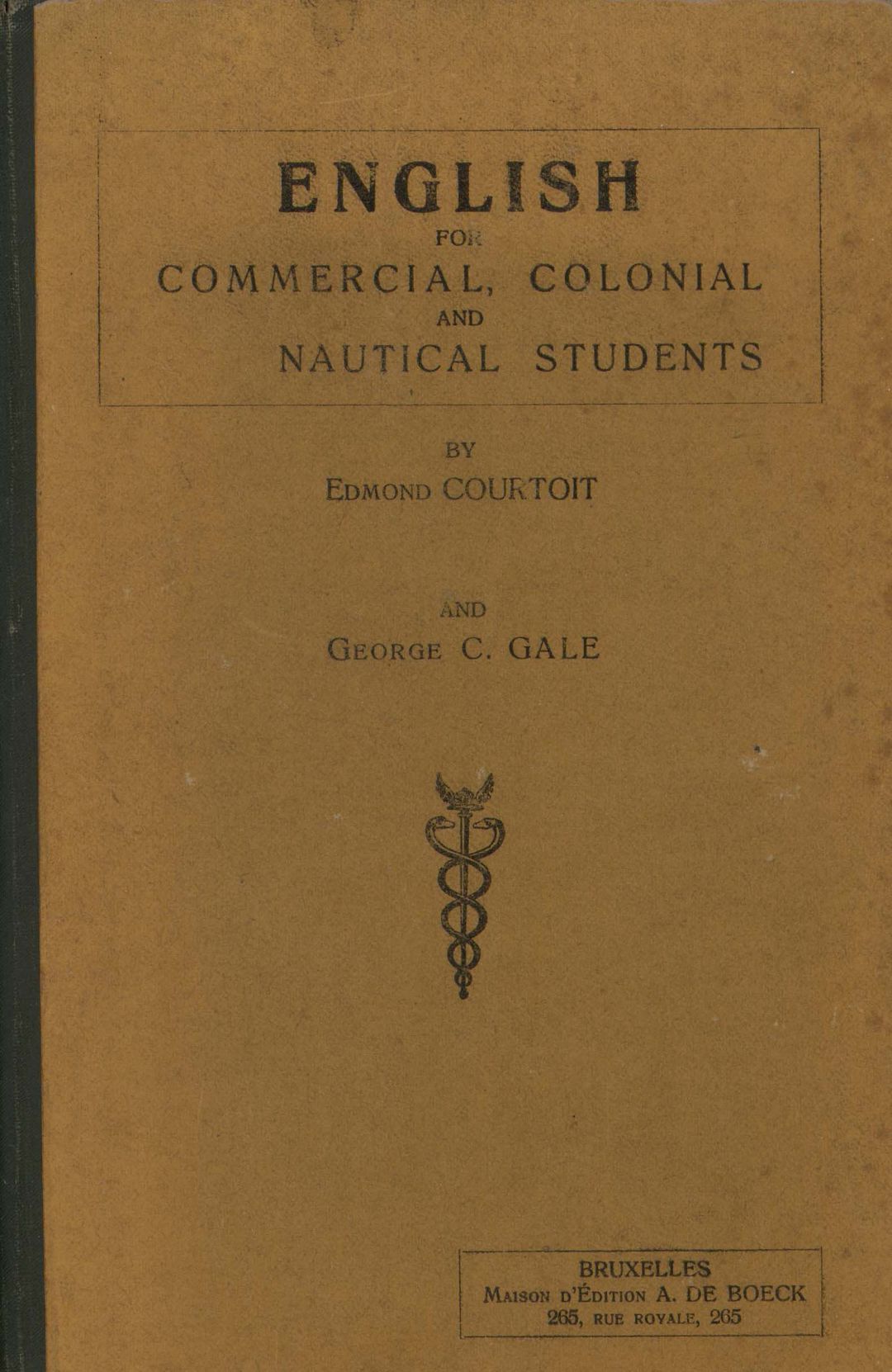 ENGLISH
FOR
COMMERCIAL, COLONIAL
AND
NAUTICAL STUDENTS

BY
EDMOND COURTOIT

AND
GEORGE C. GALE

BRUXELLES
MAISON D'ÉDITION A. DE BOECK
265, RUE ROYALE, 265